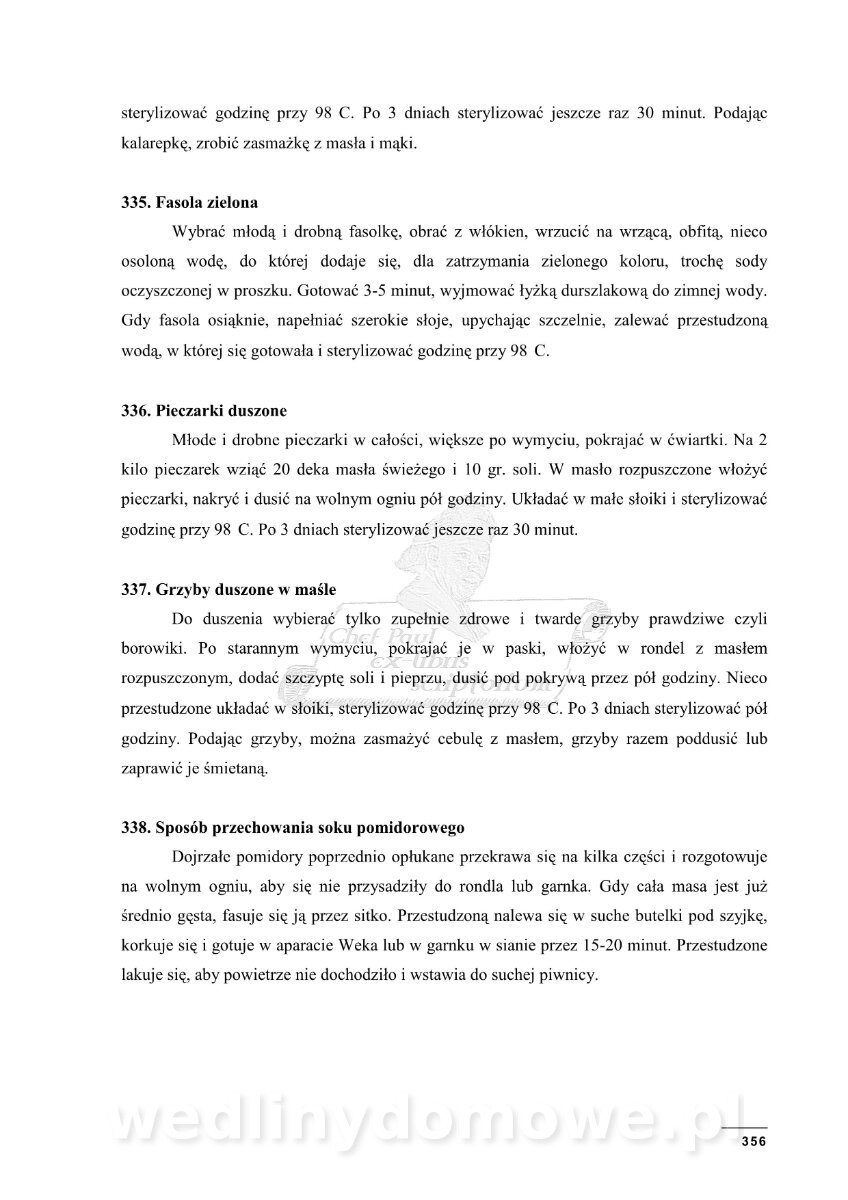 sterylizować godzinę przy 98 C. Po 3 dniach sterylizować jeszcze raz 30 minut. Podając kalarepkę, zrobić zasmażkę z masła i mąki.

335. Fasola zielona

Wybrać młodą i drobną fasolkę, obrać z włókien, wrzucić na wrzącą, obfitą, nieco osoloną wodę, do której dodaje się, dla zatrzymania zielonego koloru, trochę sody oczyszczonej w proszku. Gotować 3-5 minut, wyjmować łyżką durszlakową do zimnej wody. Gdy fasola osiąknie, napełniać szerokie słoje, upychając szczelnie, zalewać przestudzoną wodą, w której się gotowała i sterylizować godzinę przy 98 C.

336. Pieczarki duszone

Młode i drobne pieczarki w całości, większe po wymyciu, pokrajać w ćwiartki. Na 2 kilo pieczarek wziąć 20 deka masła świeżego i 10 gr. soli. W masło rozpuszczone włożyć pieczarki, nakryć i dusić na wolnym ogniu pół godziny. Układać w małe słoiki i sterylizować godzinę przy 98 C. Po 3 dniach sterylizować jeszcze raz 30 minut.

337. Grzyby duszone w maśle

Do duszenia wybierać tylko zupełnie zdrowe i twarde grzyby prawdziwe czyli borowiki. Po starannym wymyciu, pokrajać je w paski, włożyć w rondel z masłem rozpuszczonym, dodać szczyptę soli i pieprzu, dusić pod pokrywą przez pół godziny. Nieco przestudzone układać w słoiki, sterylizować godzinę przy 98 C. Po 3 dniach sterylizować pół godziny. Podając grzyby, można zasmażyć cebulę z masłem, grzyby razem poddusić lub zaprawić je śmietaną.

338. Sposób przechowania soku pomidorowego

Dojrzałe pomidory poprzednio opłukane przekrawa się na kilka części i rozgotowuje na wolnym ogniu, aby się nie przysadziły do rondla lub garnka. Gdy cała masa jest już średnio gęsta, fasuje się ją przez sitko. Przestudzoną nalewa się w suche butelki pod szyjkę, korkuje się i gotuje w aparacie Weka lub w garnku w sianie przez 15-20 minut. Przestudzone lakuje się, aby powietrze nie dochodziło i wstawia do suchej piwnicy.

Chef Paul ex-libris scriptorium

wedlinydomowe.pl

356